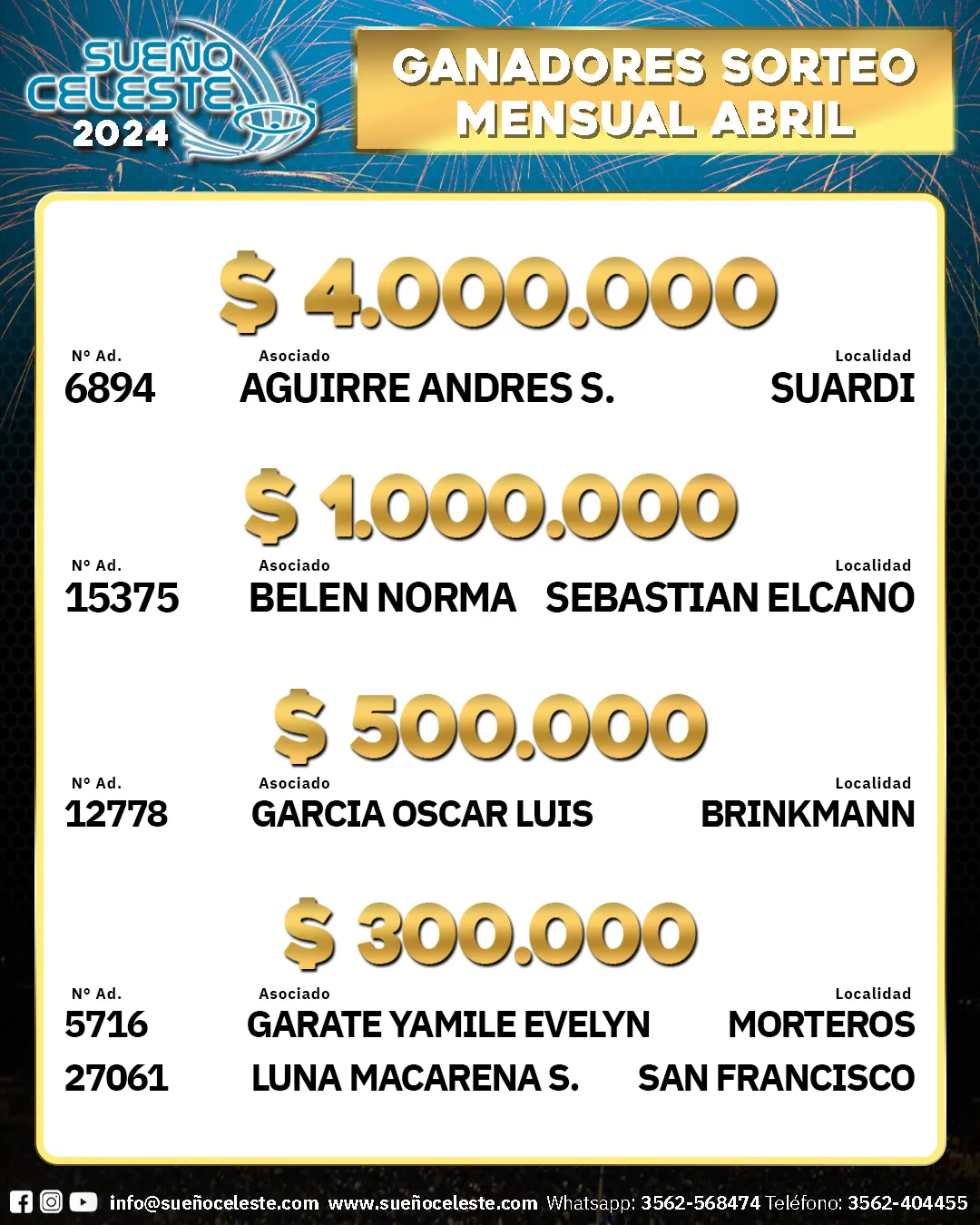 SUEÑO CELESTE 2024

GANADORES SORTEO MENSUAL ABRIL

$ 4.000.000

| Nº Ad. | Asociado | Localidad |
|---|---|---|
| 6894 | AGUIRRE ANDRES S. | SUARDI |

$ 1.000.000

| Nº Ad. | Asociado | Localidad |
|---|---|---|
| 15375 | BELEN NORMA | SEBASTIAN ELCANO |

$ 500.000

| Nº Ad. | Asociado | Localidad |
|---|---|---|
| 12778 | GARCIA OSCAR LUIS | BRINKMANN |

$ 300.000

| Nº Ad. | Asociado | Localidad |
|---|---|---|
| 5716 | GARATE YAMILE EVELYN | MORTEROS |
| 27061 | LUNA MACARENA S. | SAN FRANCISCO |

info@sueñoceleste.com www.sueñoceleste.com Whatsapp: 3562-568474 Teléfono: 3562-404455